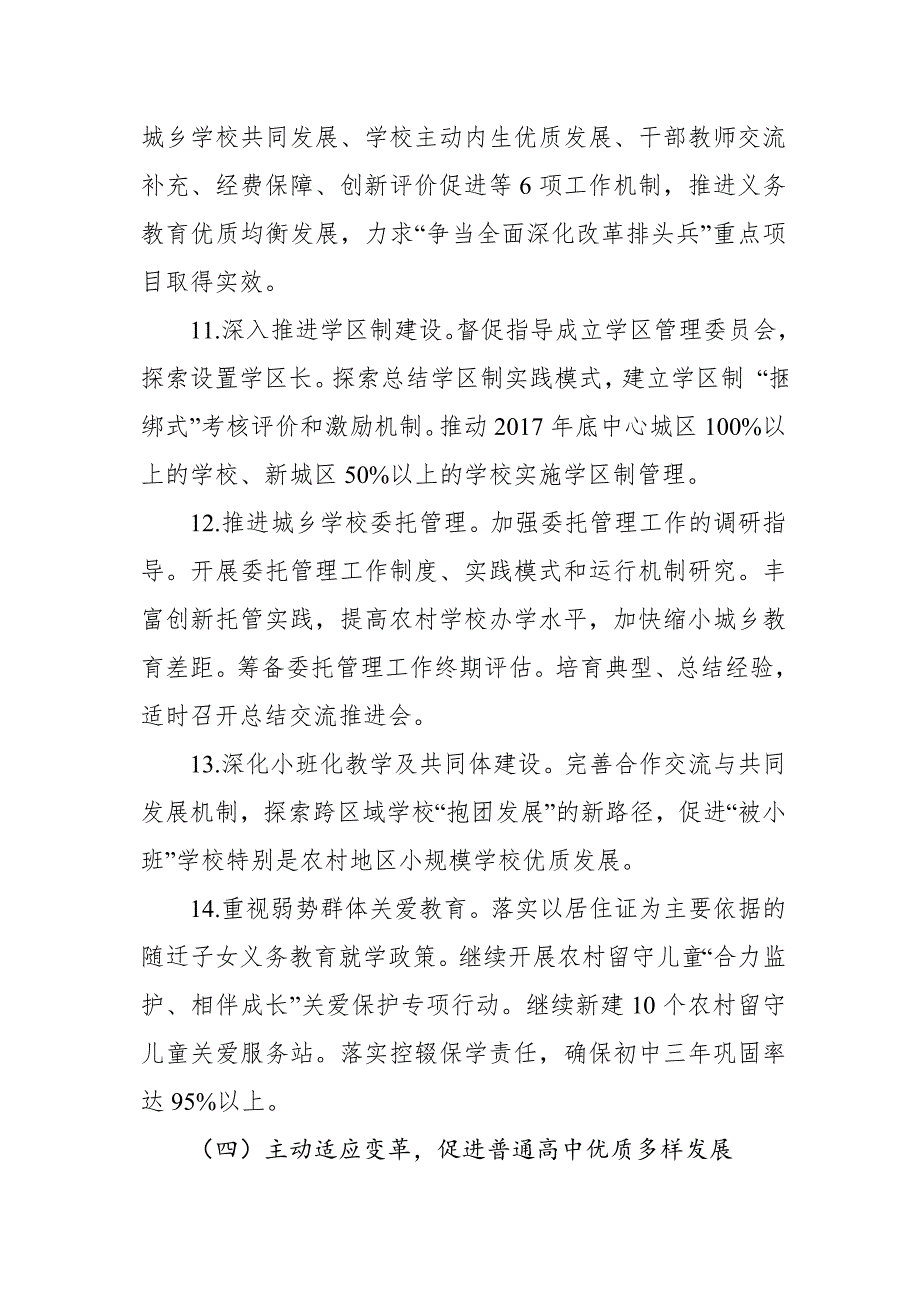 城乡学校共同发展、学校主动内生优质发展、干部教师交流补充、经费保障、创新评价促进等6项工作机制，推进义务教育优质均衡发展，力求“争当全面深化改革排头兵”重点项目取得实效。

11.深入推进学区制建设。督促指导成立学区管理委员会，探索设置学区长。探索总结学区制实践模式，建立学区制 “捆绑式”考核评价和激励机制。推动2017年底中心城区100%以上的学校、新城区50%以上的学校实施学区制管理。

12.推进城乡学校委托管理。加强委托管理工作的调研指导。开展委托管理工作制度、实践模式和运行机制研究。丰富创新托管实践，提高农村学校办学水平，加快缩小城乡教育差距。筹备委托管理工作终期评估。培育典型、总结经验，适时召开总结交流推进会。

13.深化小班化教学及共同体建设。完善合作交流与共同发展机制，探索跨区域学校“抱团发展”的新路径，促进“被小班”学校特别是农村地区小规模学校优质发展。

14.重视弱势群体关爱教育。落实以居住证为主要依据的随迁子女义务教育就学政策。继续开展农村留守儿童“合力监护、相伴成长”关爱保护专项行动。继续新建10个农村留守儿童关爱服务站。落实控辍保学责任，确保初中三年巩固率达95%以上。

（四）主动适应变革，促进普通高中优质多样发展